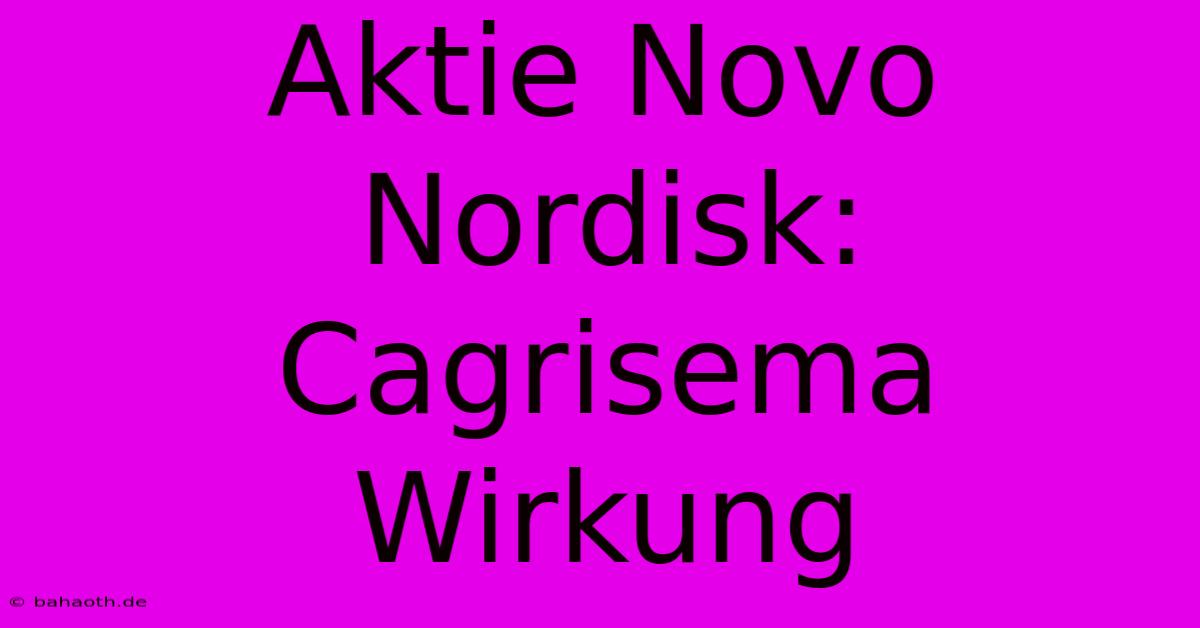 Aktie Novo Nordisk: Cagrisema Wirkung

© bahaoth.de